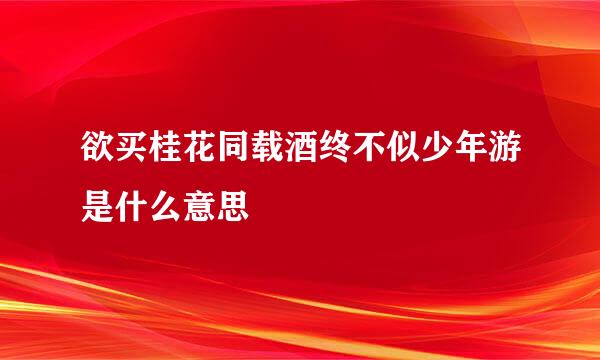 欲买桂花同载酒终不似少年游是什么意思